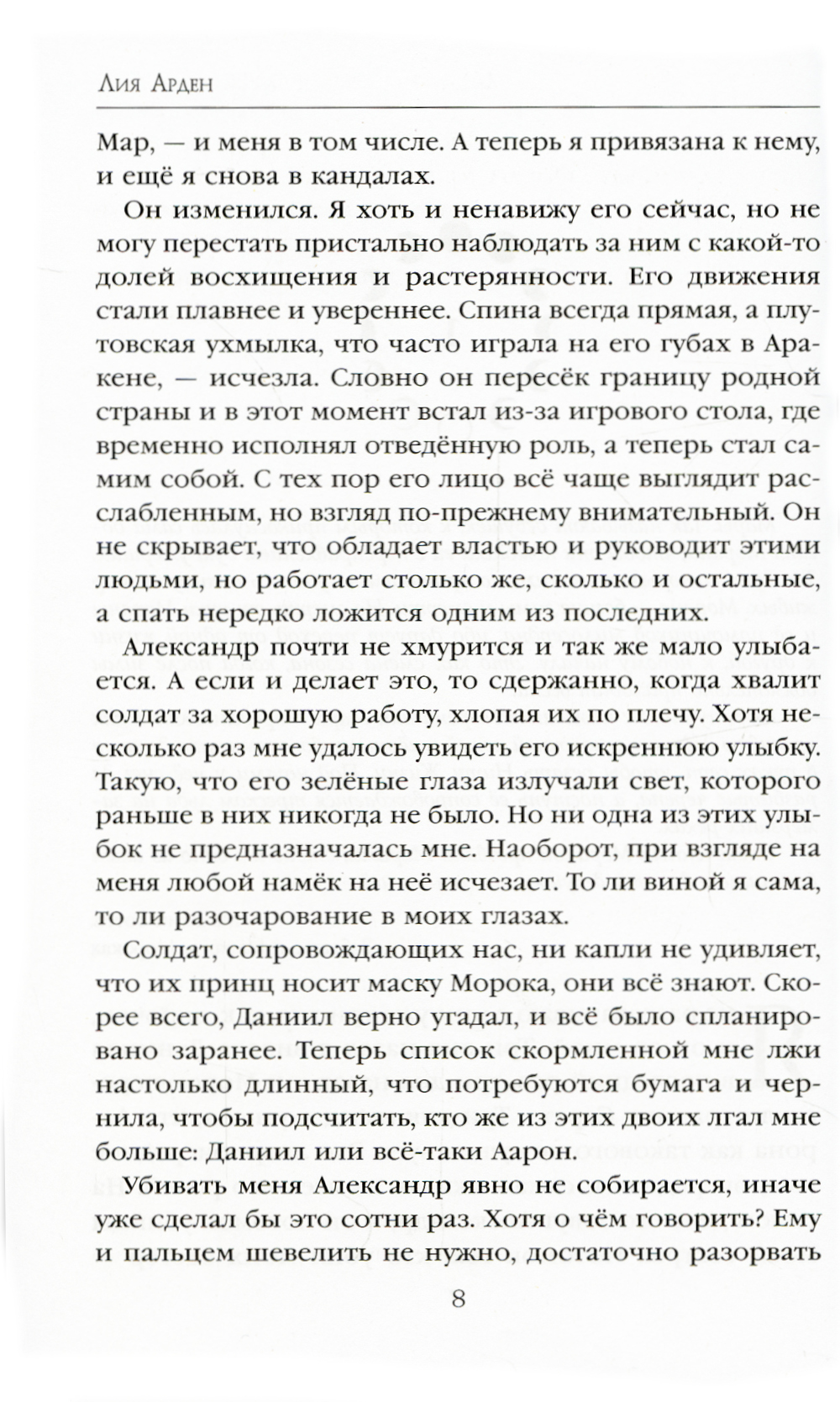 Лия Арден

Мар, — и меня в том числе. А теперь я привязана к нему, и ещё я снова в кандалах.

Он изменился. Я хоть и ненавижу его сейчас, но не могу перестать пристально наблюдать за ним с какой-то долей восхищения и растерянности. Его движения стали плавнее и увереннее. Спина всегда прямая, а плутовская ухмылка, что часто играла на его губах в Аракене, — исчезла. Словно он пересёк границу родной страны и в этот момент встал из-за игрового стола, где временно исполнял отведённую роль, а теперь стал самим собой. С тех пор его лицо всё чаще выглядит расслабленным, но взгляд по-прежнему внимательный. Он не скрывает, что обладает властью и руководит этими людьми, но работает столько же, сколько и остальные, а спать нередко ложится одним из последних.

Александр почти не хмурится и так же мало улыбается. А если и делает это, то сдержанно, когда хвалит солдат за хорошую работу, хлопая их по плечу. Хотя несколько раз мне удалось увидеть его искреннюю улыбку. Такую, что его зелёные глаза излучали свет, которого раньше в них никогда не было. Но ни одна из этих улыбок не предназначалась мне. Наоборот, при взгляде на меня любой намёк на неё исчезает. То ли виной я сама, то ли разочарование в моих глазах.

Солдат, сопровождающих нас, ни капли не удивляет, что их принц носит маску Морока, они всё знают. Скорее всего, Даниил верно угадал, и всё было спланировано заранее. Теперь список скормленной мне лжи настолько длинный, что потребуются бумага и чернила, чтобы подсчитать, кто же из этих двоих лгал мне больше: Даниил или всё-таки Аарон.

Убивать меня Александр явно не собирается, иначе уже сделал бы это сотни раз. Хотя о чём говорить? Ему и пальцем шевелить не нужно, достаточно разорвать

8